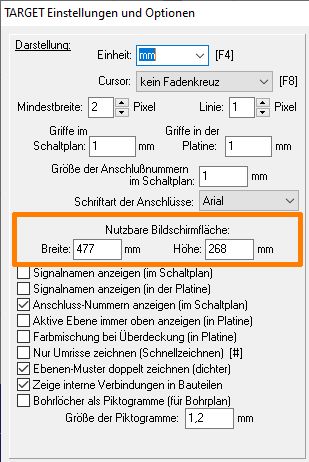 TARGET Einstellungen und Optionen

Darstellung:

Einheit: mm [F4]

Cursor: kein Fadenkreuz [F8]

Mindestbreite: 2 Pixel

Linie: 1 Pixel

Griffe im Schaltplan: 1 mm

Griffe in der Platine: 1 mm

Größe der Anschlußnummern im Schaltplan: 1 mm

Schriftart der Anschlüsse: Arial

Nutzbare Bildschirmfläche:

Breite: 477 mm

Höhe: 268 mm

Signalnamen anzeigen (im Schaltplan)

Signalnamen anzeigen (in der Platine)

Anschluss-Nummern anzeigen (im Schaltplan)

Aktive Ebene immer oben anzeigen (in Platine)

Farbmischung bei Überdeckung (in Platine)

Nur Umrisse zeichnen (Schnellzeichnen) [#]

Ebenen-Muster doppelt zeichnen (dichter)

Zeige interne Verbindungen in Bauteilen

Bohrlöcher als Piktogramme (für Bohrplan)

Größe der Piktogramme: 1,2 mm